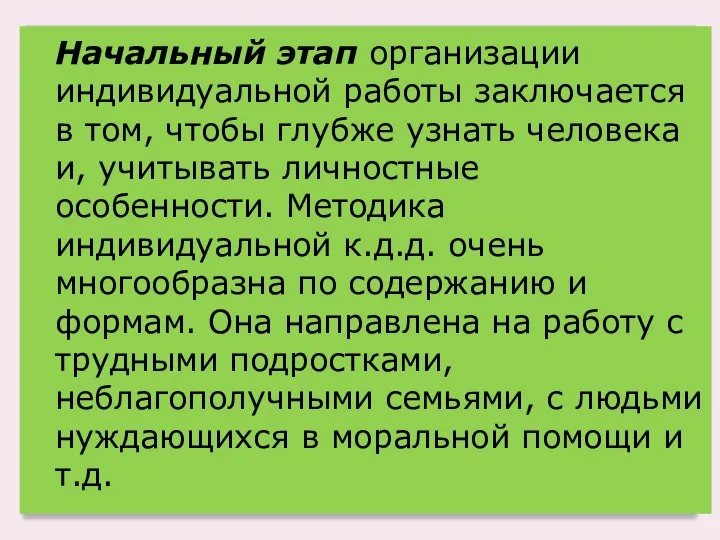 Начальный этап организации индивидуальной работы заключается в том, чтобы глубже узнать человека и, учитывать личностные особенности. Методика индивидуальной к.д.д. очень многообразна по содержанию и формам. Она направлена на работу с трудными подростками, неблагополучными семьями, с людьми нуждающихся в моральной помощи и т.д.